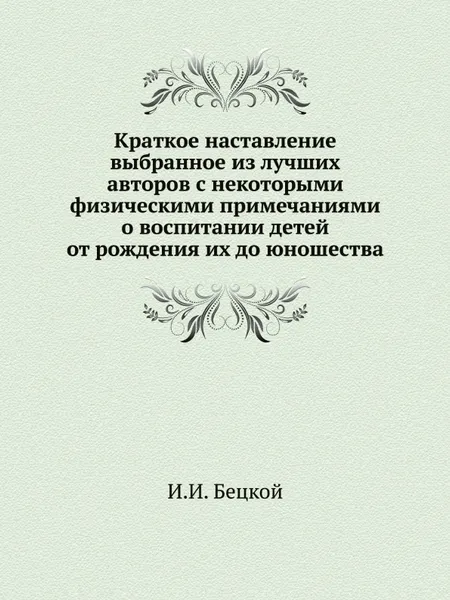 Краткое наставление выбранное из лучших авторов с некоторыми физическими примечаниями о воспитании детей от рождения их до юношества

И.И. Бецкой